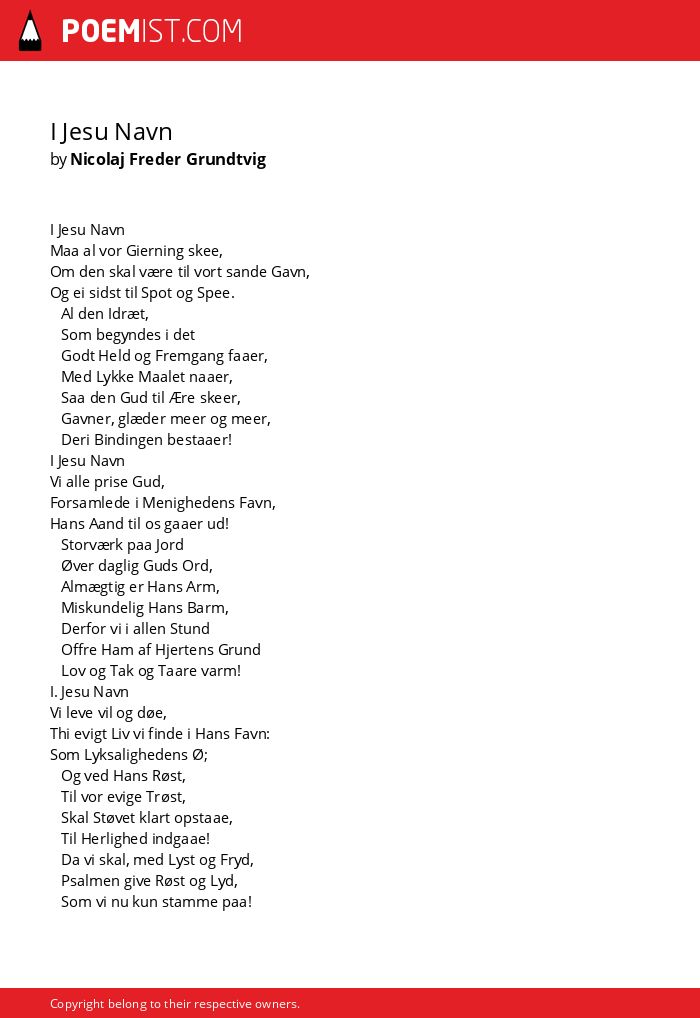 POEMIST.COM

I Jesu Navn
by Nicolaj Freder Grundtvig

I Jesu Navn
Maa al vor Gierning skee,
Om den skal være til vort sande Gavn,
Og ei sidst til Spot og Spee.
Al den Idræt,
Som begyndes i det
Godt Held og Fremgang faaer,
Med Lykke Maalet naaer,
Saa den Gud til Ære skeer,
Gavner, glæder meer og meer,
Deri Bindingen bestaaer!
I Jesu Navn
Vi alle prise Gud,
Forsamlede i Menighedens Favn,
Hans Aand til os gaaer ud!
Storværk paa Jord
Øver daglig Guds Ord,
Almægtig er Hans Arm,
Miskundelig Hans Barm,
Derfor vi i allen Stund
Offre Ham af Hjertens Grund
Lov og Tak og Taare varm!
I. Jesu Navn
Vi leve vil og døe,
Thi evigt Liv vi finde i Hans Favn:
Som Lyksalighedens Ø;
Og ved Hans Røst,
Til vor evige Trøst,
Skal Støvet klart opstaae,
Til Herlighed indgaae!
Da vi skal, med Lyst og Fryd,
Psalmen give Røst og Lyd,
Som vi nu kun stamme paa!

Copyright belong to their respective owners.